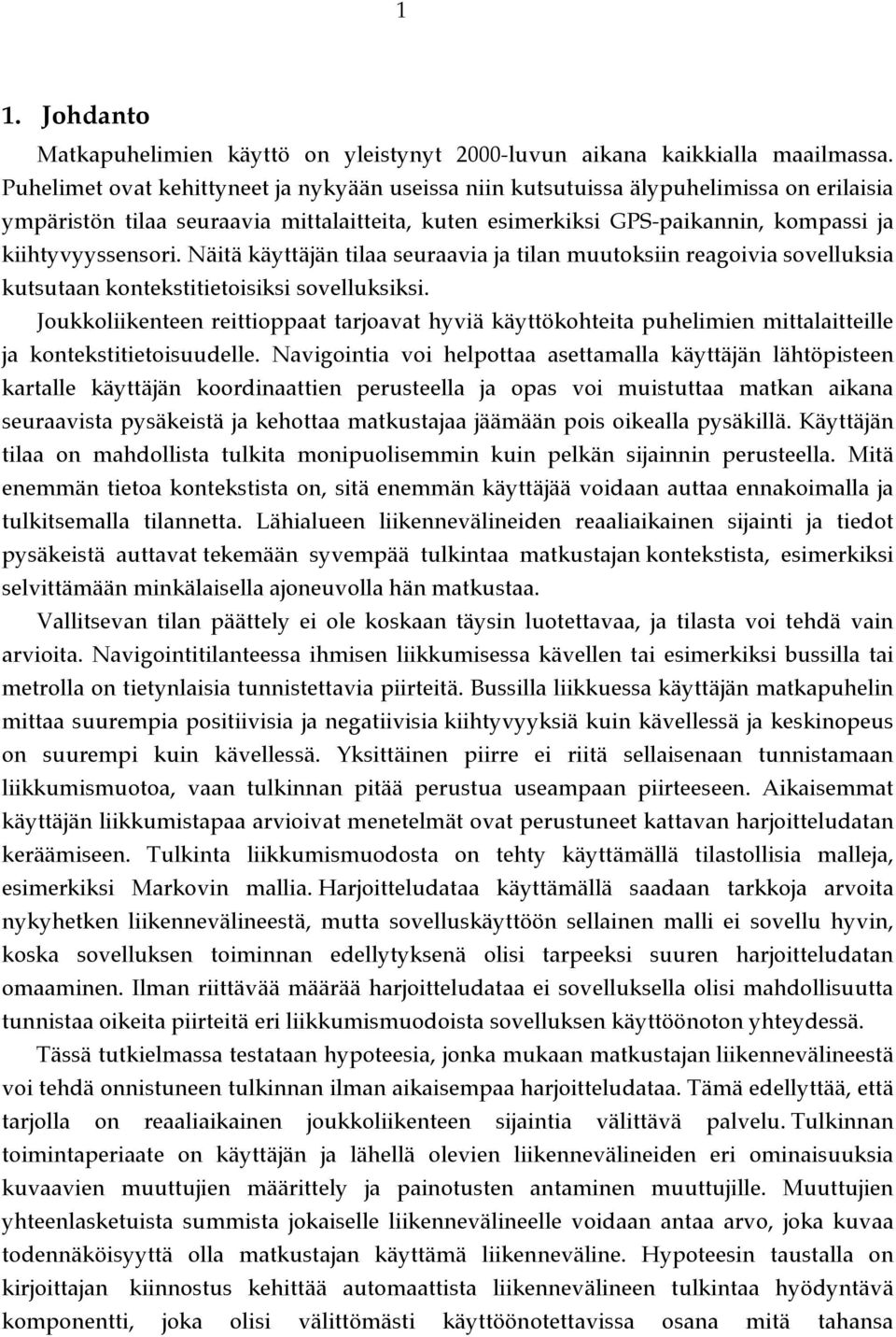 1

1. Johdanto

Matkapuhelimien käyttö on yleistynyt 2000-luvun aikana kaikkialla maailmassa. Puhelimet ovat kehittyneet ja nykyään useissa niin kutsutuissa älypuhelimissa on erilaisia ympäristön tilaa seuraavia mittalaitteita, kuten esimerkiksi GPS-paikannin, kompassi ja kiihtyvyyssensori. Näitä käyttäjän tilaa seuraavia ja tilan muutoksiin reagoivia sovelluksia kutsutaan kontekstitietoisiksi sovelluksiksi.

Joukkoliikenteen reittioppaat tarjoavat hyviä käyttökohteita puhelimien mittalaitteille ja kontekstitietoisuudelle. Navigointia voi helpottaa asettamalla käyttäjän lähtöpisteen kartalle käyttäjän koordinaattien perusteella ja opas voi muistuttaa matkan aikana seuraavista pysäkeistä ja kehottaa matkustajaa jäämään pois oikealla pysäkillä. Käyttäjän tilaa on mahdollista tulkita monipuolisemmin kuin pelkän sijainnin perusteella. Mitä enemmän tietoa kontekstista on, sitä enemmän käyttäjää voidaan auttaa ennakoimalla ja tulkitsemalla tilannetta. Lähialueen liikennevälineiden reaaliaikainen sijainti ja tiedot pysäkeistä auttavat tekemään syvempää tulkintaa matkustajan kontekstista, esimerkiksi selvittämään minkälaisella ajoneuvolla hän matkustaa.

Vallitsevan tilan päättely ei ole koskaan täysin luotettavaa, ja tilasta voi tehdä vain arvioita. Navigointitilanteessa ihmisen liikkumisessa kävellen tai esimerkiksi bussilla tai metrolla on tietynlaisia tunnistettavia piirteitä. Bussilla liikkuessa käyttäjän matkapuhelin mittaa suurempia positiivisia ja negatiivisia kiihtyvyyksiä kuin kävellessä ja keskinopeus on suurempi kuin kävellessä. Yksittäinen piirre ei riitä sellaisenaan tunnistamaan liikkumismuotoa, vaan tulkinnan pitää perustua useampaan piirteeseen. Aikaisemmat käyttäjän liikkumistapaa arvioivat menetelmät ovat perustuneet kattavan harjoitteludatan keräämiseen. Tulkinta liikkumismuodosta on tehty käyttämällä tilastollisia malleja, esimerkiksi Markovin mallia. Harjoitteludataa käyttämällä saadaan tarkkoja arvoita nykyhetken liikennevälineestä, mutta sovelluskäyttöön sellainen malli ei sovellu hyvin, koska sovelluksen toiminnan edellytyksenä olisi tarpeeksi suuren harjoitteludatan omaaminen. Ilman riittävää määrää harjoitteludataa ei sovelluksella olisi mahdollisuutta tunnistaa oikeita piirteitä eri liikkumismuodoista sovelluksen käyttöönoton yhteydessä.

Tässä tutkielmassa testataan hypoteesia, jonka mukaan matkustajan liikennevälineestä voi tehdä onnistuneen tulkinnan ilman aikaisempaa harjoitteludataa. Tämä edellyttää, että tarjolla on reaaliaikainen joukkoliikenteen sijaintia välittävä palvelu. Tulkinnan toimintaperiaate on käyttäjän ja lähellä olevien liikennevälineiden eri ominaisuuksia kuvaavien muuttujien määrittely ja painotusten antaminen muuttujille. Muuttujien yhteenlasketuista summista jokaiselle liikennevälineelle voidaan antaa arvo, joka kuvaa todennäköisyyttä olla matkustajan käyttämä liikenneväline. Hypoteesin taustalla on kirjoittajan kiinnostus kehittää automaattista liikennevälineen tulkintaa hyödyntävä komponentti, joka olisi välittömästi käyttöönotettavissa osana mitä tahansa